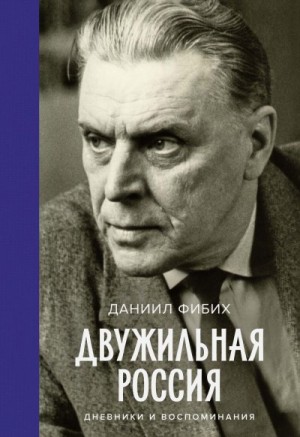 ДАНИИЛ ФИБИХ

ДВУЖИЛЬНАЯ РОССИЯ

ДНЕВНИКИ И ВОСПОМИНАНИЯ